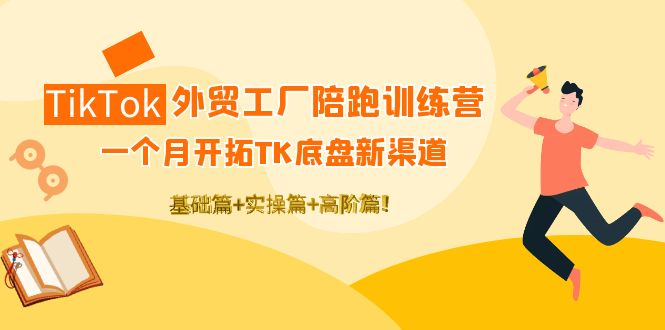 TikTok 外贸工厂陪跑训练营
一个月开拓TK底盘新渠道

基础篇+实操篇+高阶篇!